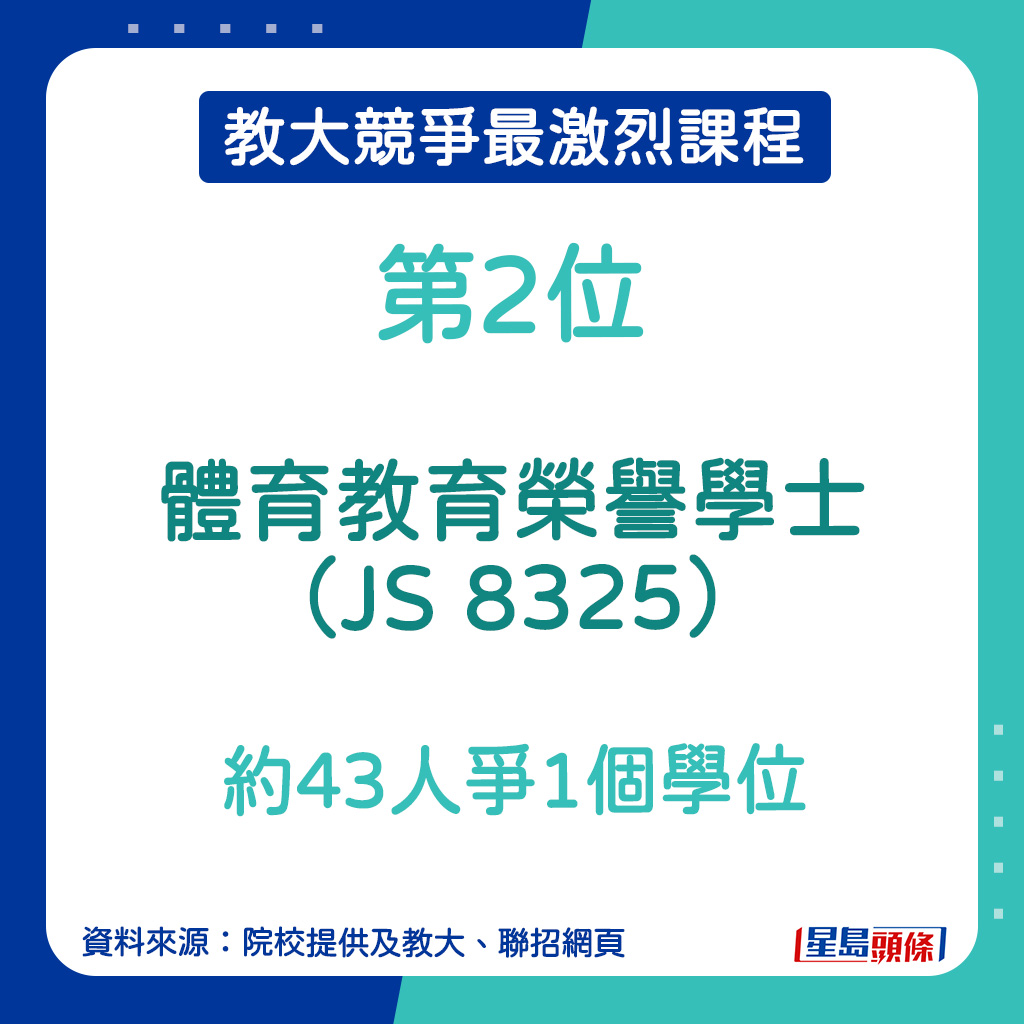 教大競爭最激烈課程

第2位

體育教育榮譽學士（JS 8325）

約43人爭1個學位

資料來源：院校提供及教大、聯招網頁

星島頭條